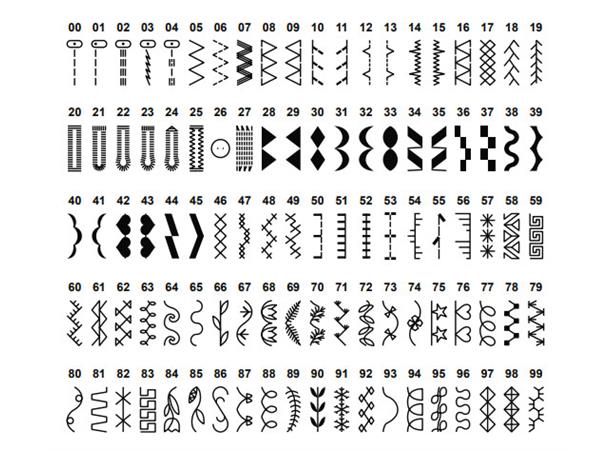 00 01 02 03 04 05 06 07 08 09 10 11 12 13 14 15 16 17 18 19

20 21 22 23 24 25 26 27 28 29 30 31 32 33 34 35 36 37 38 39

40 41 42 43 44 45 46 47 48 49 50 51 52 53 54 55 56 57 58 59

60 61 62 63 64 65 66 67 68 69 70 71 72 73 74 75 76 77 78 79

80 81 82 83 84 85 86 87 88 89 90 91 92 93 94 95 96 97 98 99